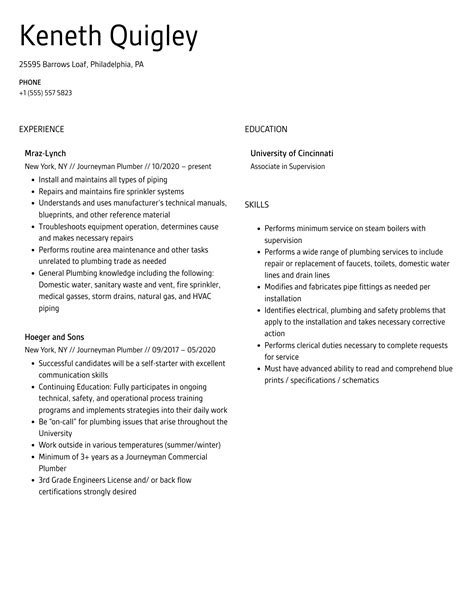 Keneth Quigley

25595 Barrows Loaf, Philadelphia, PA

PHONE
+1 (555) 557 5823

EXPERIENCE

Mraz-Lynch
New York, NY // Journeyman Plumber // 10/2020 – present
- Install and maintains all types of piping
- Repairs and maintains fire sprinkler systems
- Understands and uses manufacturer's technical manuals, blueprints, and other reference material
- Troubleshoots equipment operation, determines cause and makes necessary repairs
- Performs routine area maintenance and other tasks unrelated to plumbing trade as needed
- General Plumbing knowledge including the following: Domestic water, sanitary waste and vent, fire sprinkler, medical gasses, storm drains, natural gas, and HVAC piping

Hoeger and Sons
New York, NY // Journeyman Plumber // 09/2017 – 05/2020
- Successful candidates will be a self-starter with excellent communication skills
- Continuing Education: Fully participates in ongoing technical, safety, and operational process training programs and implements strategies into their daily work
- Be "on-call" for plumbing issues that arise throughout the University
- Work outside in various temperatures (summer/winter)
- Minimum of 3+ years as a Journeyman Commercial Plumber
- 3rd Grade Engineers License and/ or back flow certifications strongly desired

EDUCATION

University of Cincinnati
Associate in Supervision

SKILLS

- Performs minimum service on steam boilers with supervision
- Performs a wide range of plumbing services to include repair or replacement of faucets, toilets, domestic water lines and drain lines
- Modifies and fabricates pipe fittings as needed per installation
- Identifies electrical, plumbing and safety problems that apply to the installation and takes necessary corrective action
- Performs clerical duties necessary to complete requests for service
- Must have advanced ability to read and comprehend blue prints / specifications / schematics